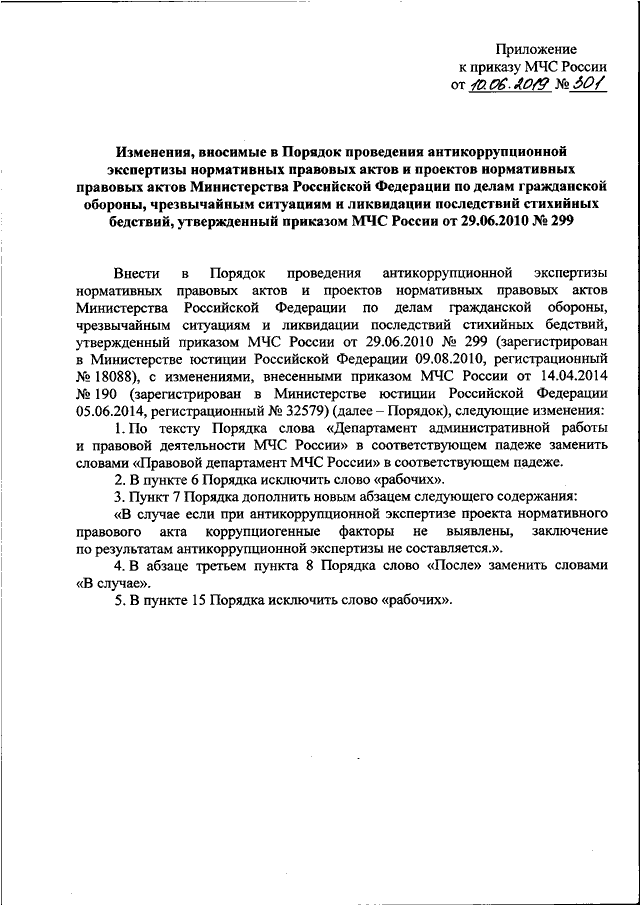 Приложение
к приказу МЧС России
от 10.06.2019 № 301

Изменения, вносимые в Порядок проведения антикоррупционной экспертизы нормативных правовых актов и проектов нормативных правовых актов Министерства Российской Федерации по делам гражданской обороны, чрезвычайным ситуациям и ликвидации последствий стихийных бедствий, утвержденный приказом МЧС России от 29.06.2010 № 299

Внести в Порядок проведения антикоррупционной экспертизы нормативных правовых актов и проектов нормативных правовых актов Министерства Российской Федерации по делам гражданской обороны, чрезвычайным ситуациям и ликвидации последствий стихийных бедствий, утвержденный приказом МЧС России от 29.06.2010 № 299 (зарегистрирован в Министерстве юстиции Российской Федерации 09.08.2010, регистрационный № 18088), с изменениями, внесенными приказом МЧС России от 14.04.2014 № 190 (зарегистрирован в Министерстве юстиции Российской Федерации 05.06.2014, регистрационный № 32579) (далее – Порядок), следующие изменения:

1. По тексту Порядка слова «Департамент административной работы и правовой деятельности МЧС России» в соответствующем падеже заменить словами «Правовой департамент МЧС России» в соответствующем падеже.

2. В пункте 6 Порядка исключить слово «рабочих».

3. Пункт 7 Порядка дополнить новым абзацем следующего содержания:

«В случае если при антикоррупционной экспертизе проекта нормативного правового акта коррупциогенные факторы не выявлены, заключение по результатам антикоррупционной экспертизы не составляется.».

4. В абзаце третьем пункта 8 Порядка слово «После» заменить словами «В случае».

5. В пункте 15 Порядка исключить слово «рабочих».